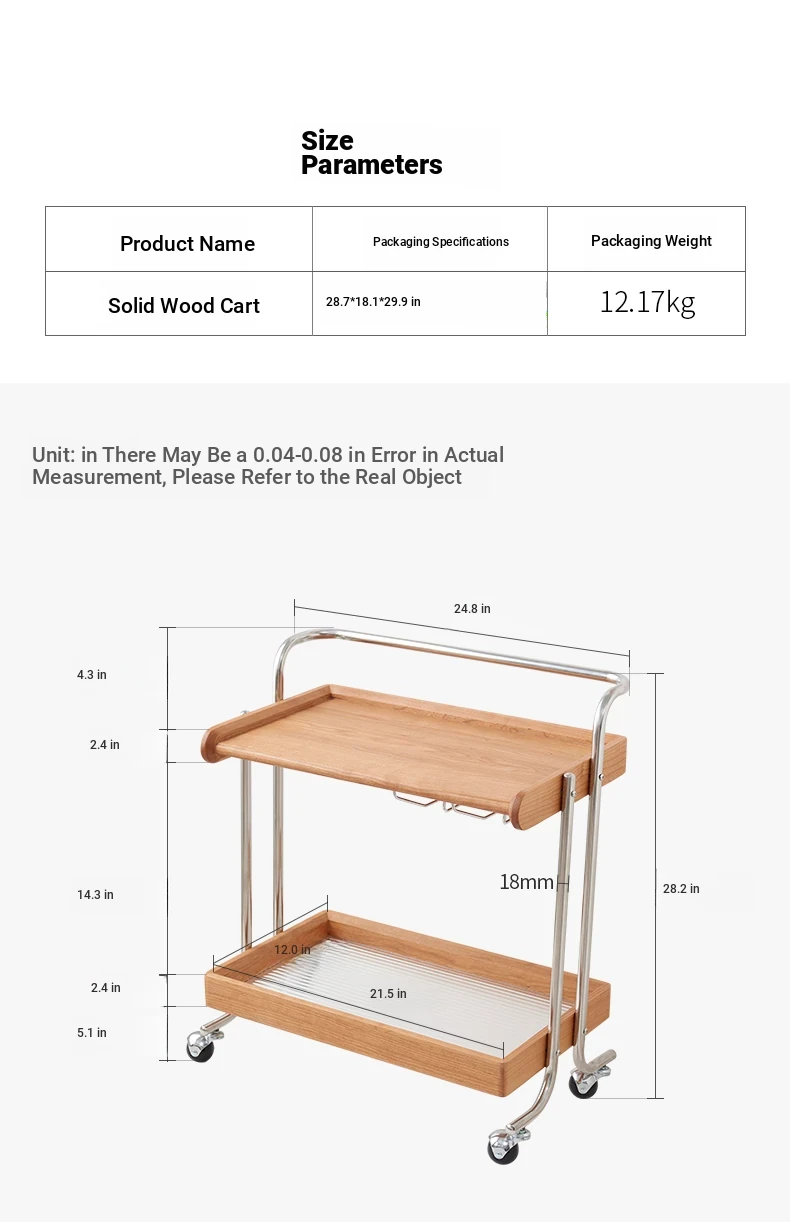 Size Parameters

| Product Name | Packaging Specifications | Packaging Weight |
|---|---|---|
| Solid Wood Cart | 28.7*18.1*29.9 in | 12.17kg |

Unit: in There May Be a 0.04-0.08 in Error in Actual Measurement, Please Refer to the Real Object

24.8 in
4.3 in
2.4 in
14.3 in
18mm
28.2 in
12.0 in
2.4 in
21.5 in
5.1 in